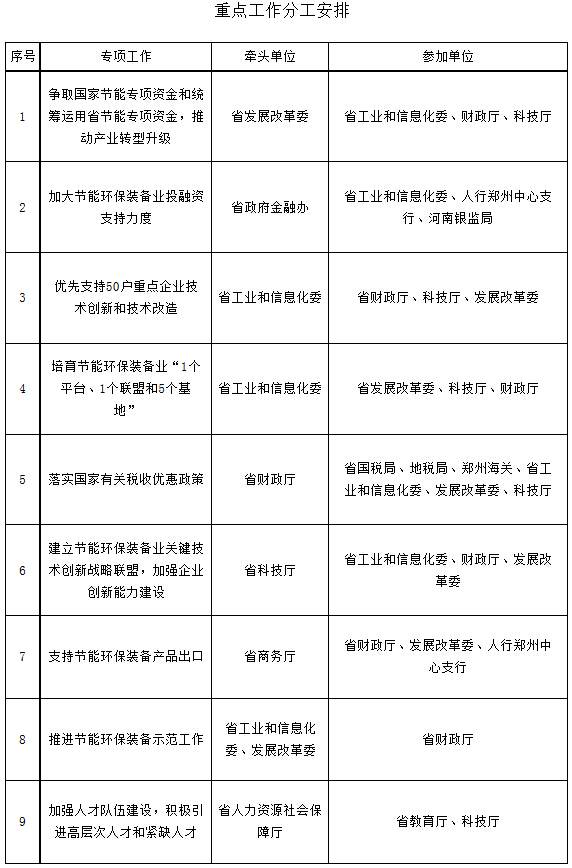 重点工作分工安排

| 序号 | 专项工作 | 牵头单位 | 参加单位 |
|---|---|---|---|
| 1 | 争取国家节能专项资金和统筹运用省节能专项资金，推动产业转型升级 | 省发展改革委 | 省工业和信息化委、财政厅、科技厅 |
| 2 | 加大节能环保装备业投融资支持力度 | 省政府金融办 | 省工业和信息化委、人行郑州中心支行、河南银监局 |
| 3 | 优先支持50户重点企业技术创新和技术改造 | 省工业和信息化委 | 省财政厅、科技厅、发展改革委 |
| 4 | 培育节能环保装备业“1个平台、1个联盟和5个基地” | 省工业和信息化委 | 省发展改革委、科技厅、财政厅 |
| 5 | 落实国家有关税收优惠政策 | 省财政厅 | 省国税局、地税局、郑州海关、省工业和信息化委、发展改革委、科技厅 |
| 6 | 建立节能环保装备业关键技术创新战略联盟，加强企业创新能力建设 | 省科技厅 | 省工业和信息化委、财政厅、发展改革委 |
| 7 | 支持节能环保装备产品出口 | 省商务厅 | 省财政厅、发展改革委、人行郑州中心支行 |
| 8 | 推进节能环保装备示范工作 | 省工业和信息化委、发展改革委 | 省财政厅 |
| 9 | 加强人才队伍建设，积极引进高层次人才和紧缺人才 | 省人力资源社会保障厅 | 省教育厅、科技厅 |